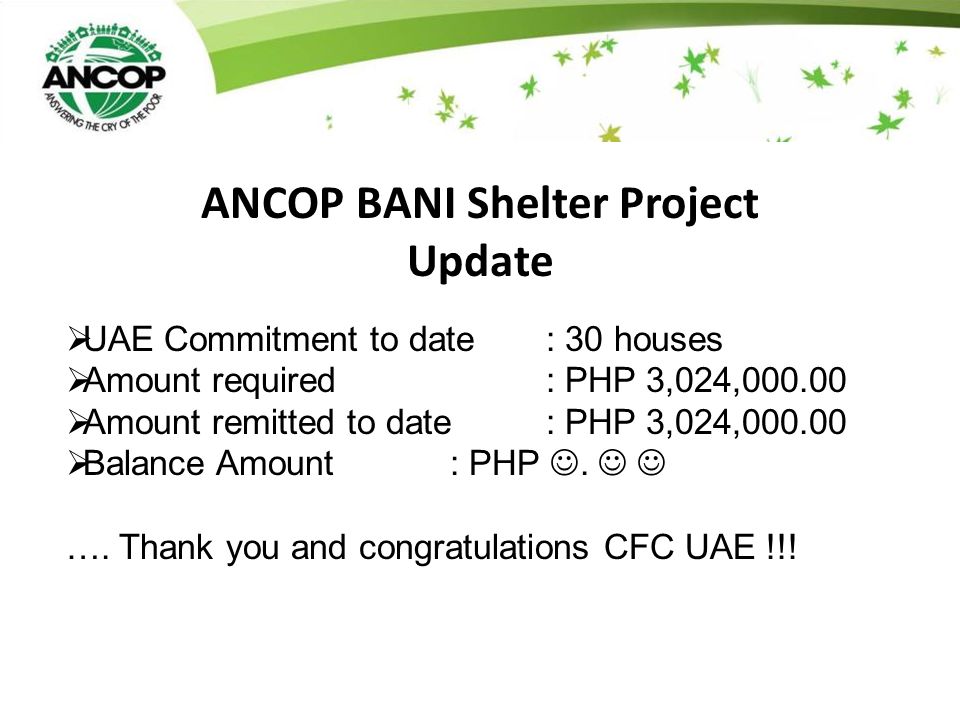 ANCOP
ANSWERING THE CRY OF THE POOR

ANCOP BANI Shelter Project Update

➢UAE Commitment to date : 30 houses
➢Amount required : PHP 3,024,000.00
➢Amount remitted to date : PHP 3,024,000.00
➢Balance Amount : PHP ☺. ☺ ☺

…. Thank you and congratulations CFC UAE !!!